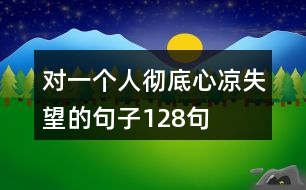 对一个人彻底心凉失望的句子128句